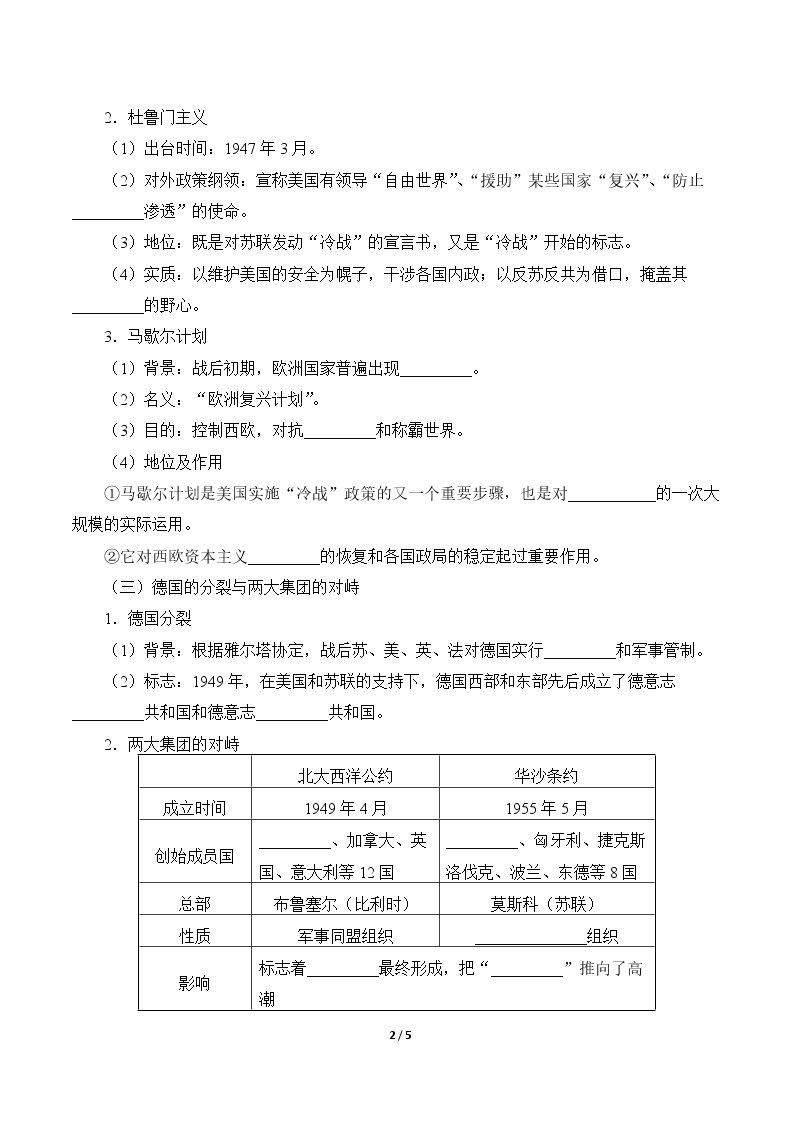 2．杜鲁门主义

（1）出台时间：1947年3月。

（2）对外政策纲领：宣称美国有领导“自由世界”、“援助”某些国家“复兴”、“防止____渗透”的使命。

（3）地位：既是对苏联发动“冷战”的宣言书，又是“冷战”开始的标志。

（4）实质：以维护美国的安全为幌子，干涉各国内政；以反苏反共为借口，掩盖其____的野心。

3．马歇尔计划

（1）背景：战后初期，欧洲国家普遍出现____。

（2）名义：“欧洲复兴计划”。

（3）目的：控制西欧，对抗____和称霸世界。

（4）地位及作用

①马歇尔计划是美国实施“冷战”政策的又一个重要步骤，也是对____的一次大规模的实际运用。

②它对西欧资本主义____的恢复和各国政局的稳定起过重要作用。

（三）德国的分裂与两大集团的对峙

1．德国分裂

（1）背景：根据雅尔塔协定，战后苏、美、英、法对德国实行____和军事管制。

（2）标志：1949年，在美国和苏联的支持下，德国西部和东部先后成立了德意志____共和国和德意志____共和国。

2．两大集团的对峙

|  | 北大西洋公约 | 华沙条约 |
|---|---|---|
| 成立时间 | 1949年4月 | 1955年5月 |
| 创始成员国 | ____、加拿大、英国、意大利等12国 | ____、匈牙利、捷克斯洛伐克、波兰、东德等8国 |
| 总部 | 布鲁塞尔（比利时） | 莫斯科（苏联） |
| 性质 | 军事同盟组织 | ____组织 |
| 影响 | 标志着____最终形成，把“____”推向了高潮 |  |

2 / 5